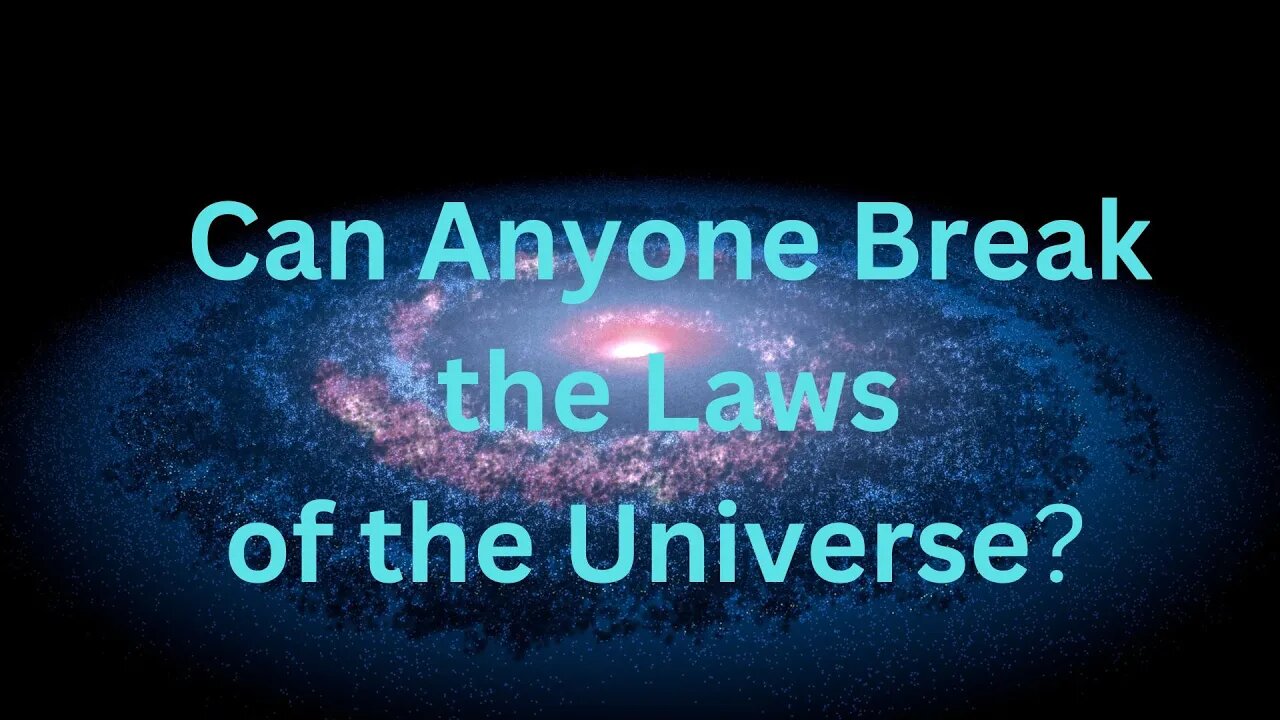 Can Anyone Break the Laws of the Universe?